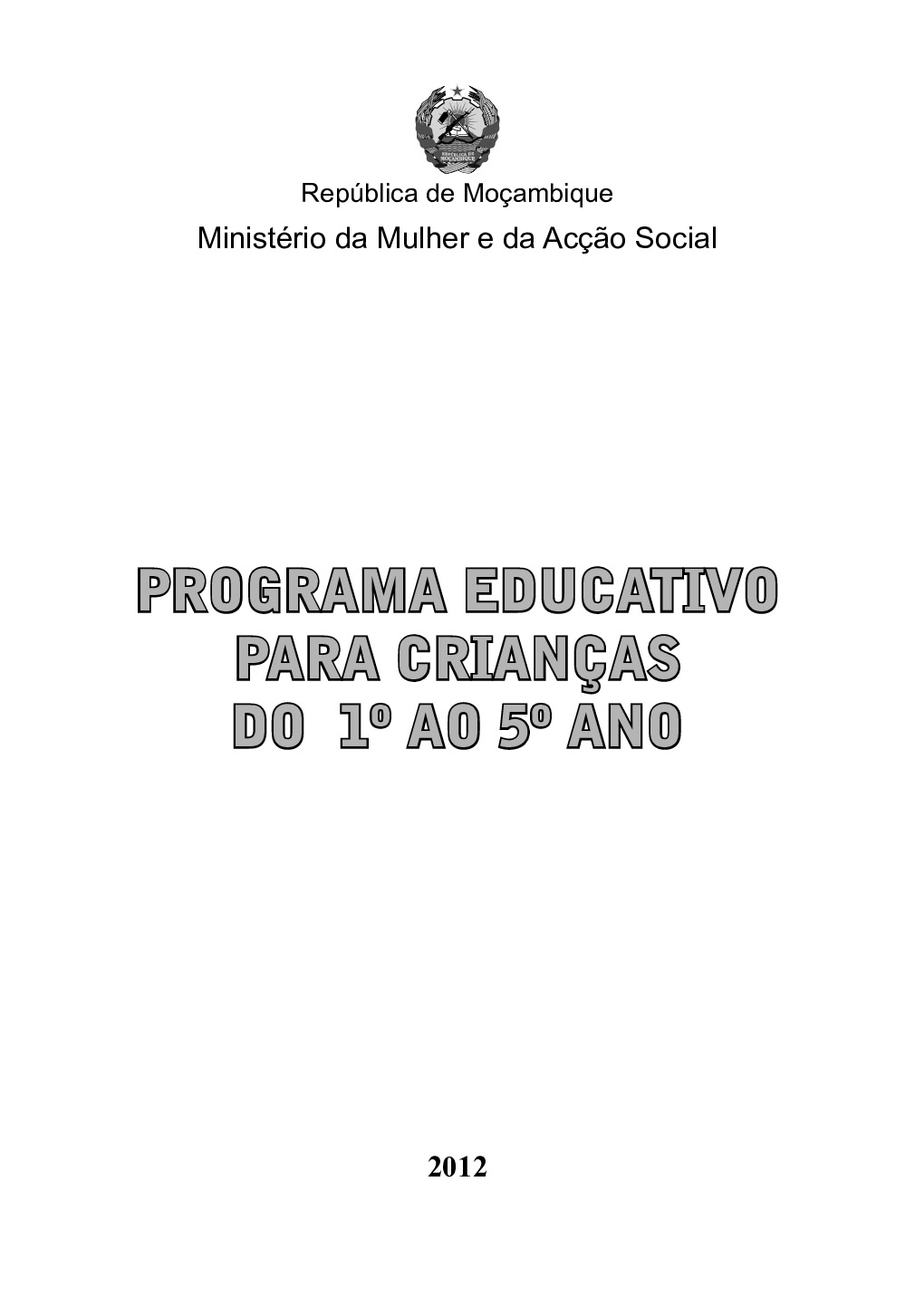 República de Moçambique

Ministério da Mulher e da Acção Social

PROGRAMA EDUCATIVO
PARA CRIANÇAS
DO 1º AO 5º ANO

2012